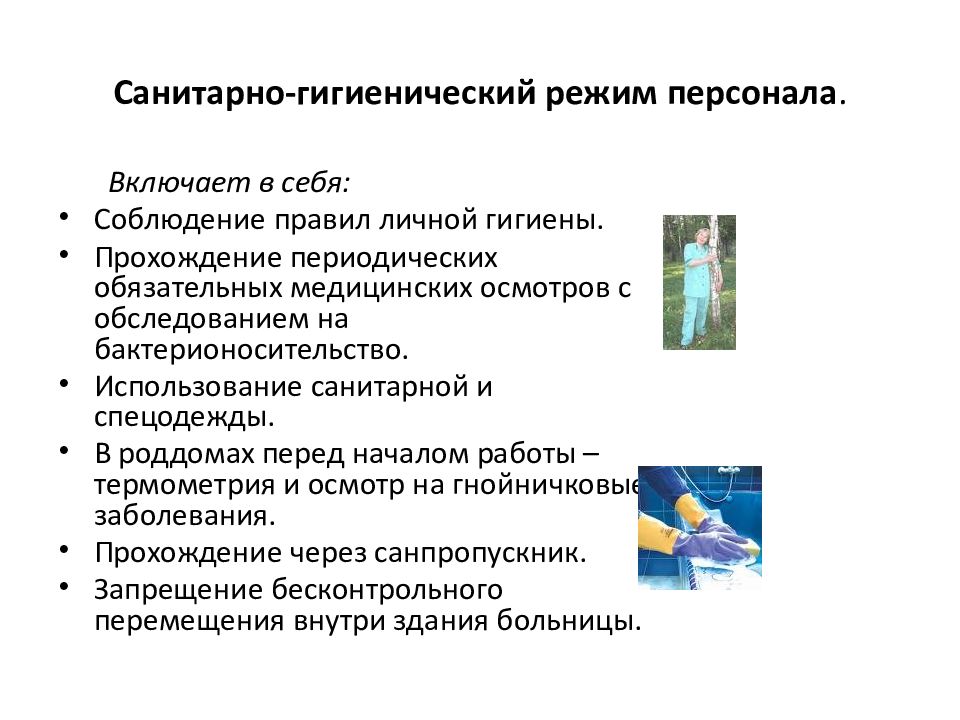 Санитарно-гигиенический режим персонала.

Включает в себя:

• Соблюдение правил личной гигиены.
• Прохождение периодических обязательных медицинских осмотров с обследованием на бактерионосительство.
• Использование санитарной и спецодежды.
• В роддомах перед началом работы – термометрия и осмотр на гнойничковые заболевания.
• Прохождение через санпропускник.
• Запрещение бесконтрольного перемещения внутри здания больницы.